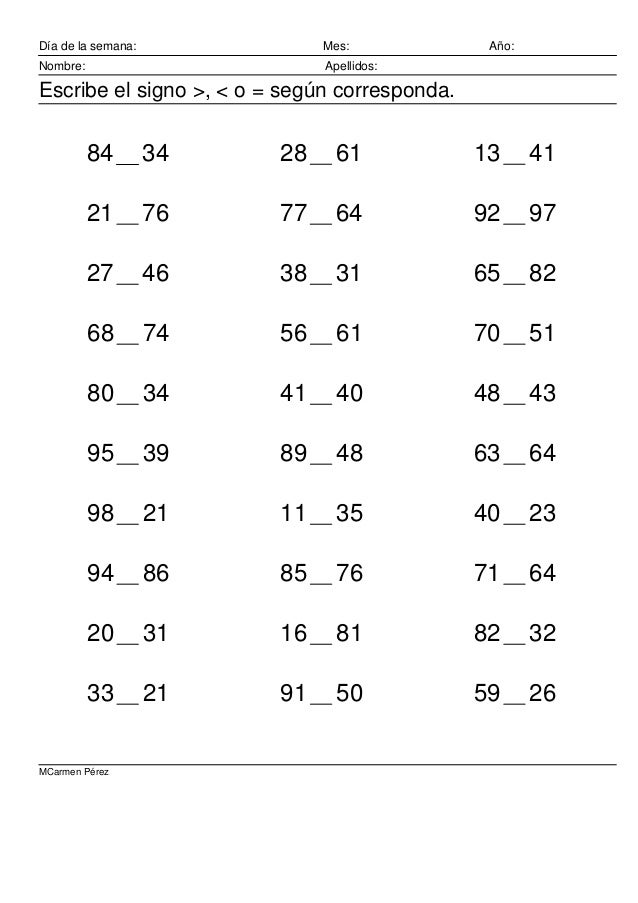 Día de la semana: Mes: Año:

Nombre: Apellidos:

Escribe el signo >, < o = según corresponda.

84 __ 34
21 __ 76
27 __ 46
68 __ 74
80 __ 34
95 __ 39
98 __ 21
94 __ 86
20 __ 31
33 __ 21

28 __ 61
77 __ 64
38 __ 31
56 __ 61
41 __ 40
89 __ 48
11 __ 35
85 __ 76
16 __ 81
91 __ 50

13 __ 41
92 __ 97
65 __ 82
70 __ 51
48 __ 43
63 __ 64
40 __ 23
71 __ 64
82 __ 32
59 __ 26

MCarmen Pérez